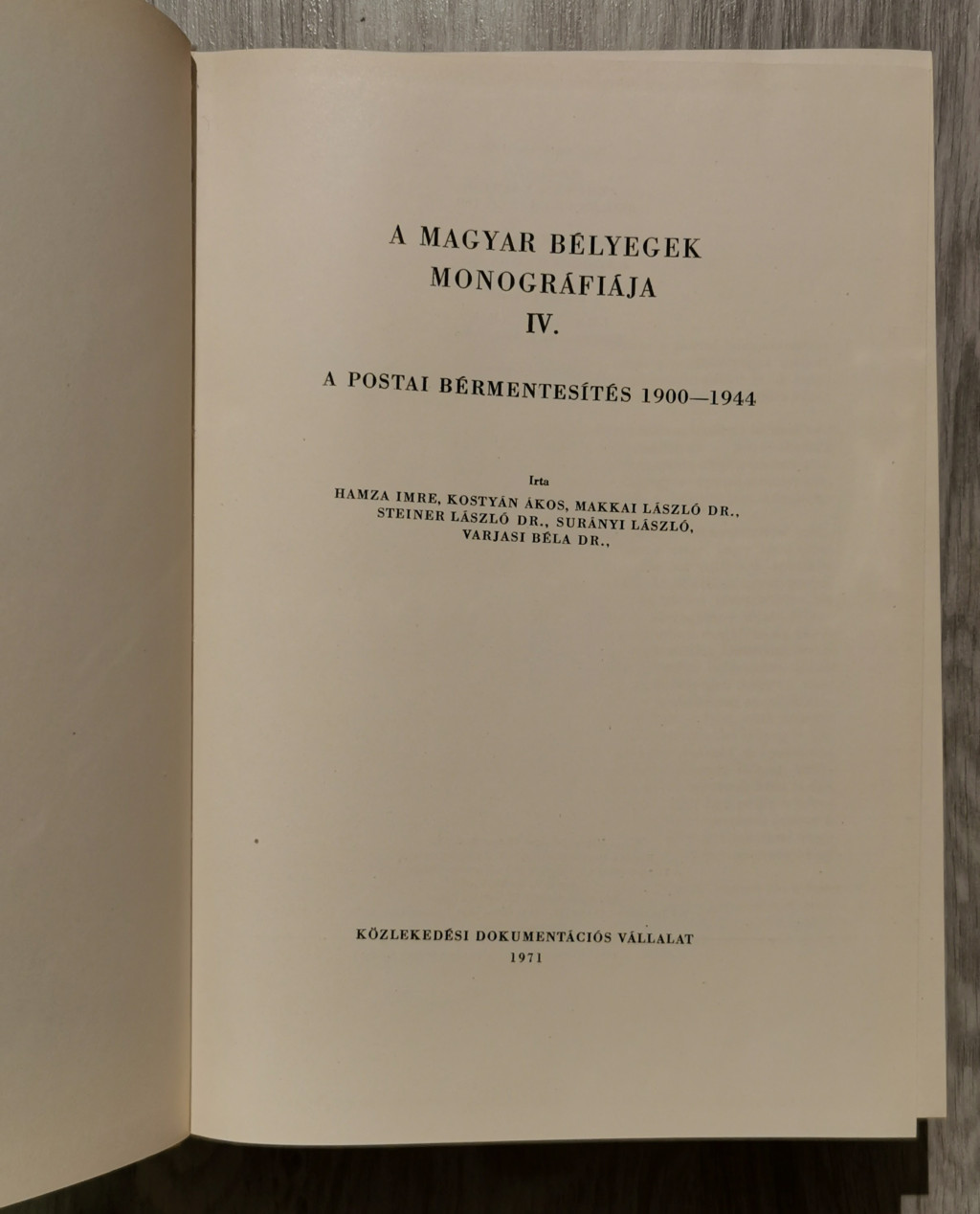 A MAGYAR BÉLYEGEK MONOGRÁFIÁJA
IV.

A POSTAI BÉRMENTESÍTÉS 1900—1944

Irta
HAMZA IMRE, KOSTYÁN ÁKOS, MAKKAI LÁSZLÓ DR., STEINER LÁSZLÓ DR., SURÁNYI LÁSZLÓ, VARJASI BÉLA DR.,

KÖZLEKEDÉSI DOKUMENTÁCIÓS VÁLLALAT
1971